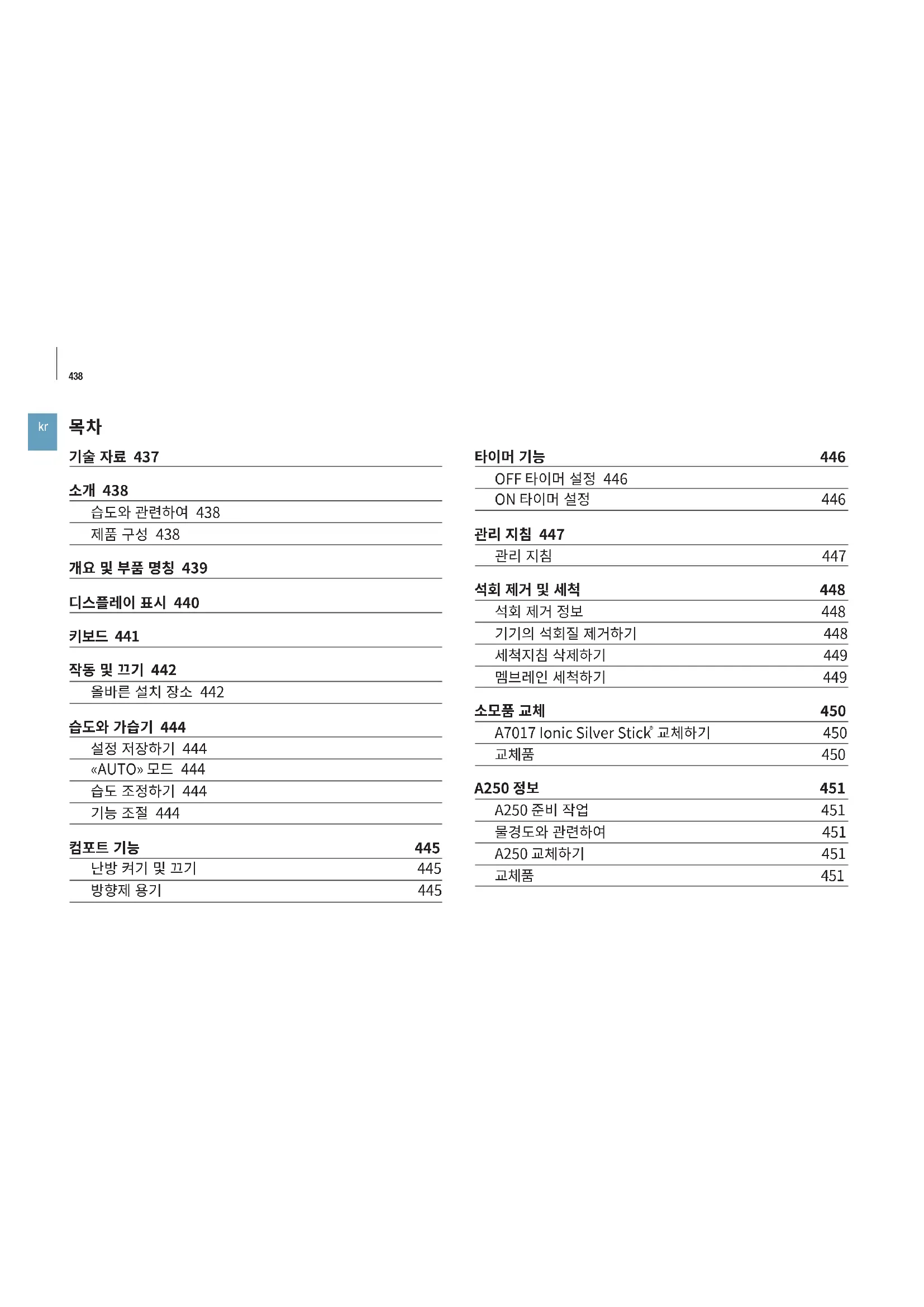 438

kr

목차

기술 자료 437

소개 438

습도와 관련하여 438

제품 구성 438

개요 및 부품 명칭 439

디스플레이 표시 440

키보드 441

작동 및 끄기 442

올바른 설치 장소 442

습도와 가습기 444

설정 저장하기 444

«AUTO» 모드 444

습도 조정하기 444

기능 조절 444

컴포트 기능 445

난방 켜기 및 끄기 445

방향제 용기 445

타이머 기능 446

OFF 타이머 설정 446

ON 타이머 설정 446

관리 지침 447

관리 지침 447

석회 제거 및 세척 448

석회 제거 정보 448

기기의 석회질 제거하기 448

세척지침 삭제하기 449

멤브레인 세척하기 449

소모품 교체 450

A7017 Ionic Silver Stick® 교체하기 450

교체품 450

A250 정보 451

A250 준비 작업 451

물경도와 관련하여 451

A250 교체하기 451

교체품 451